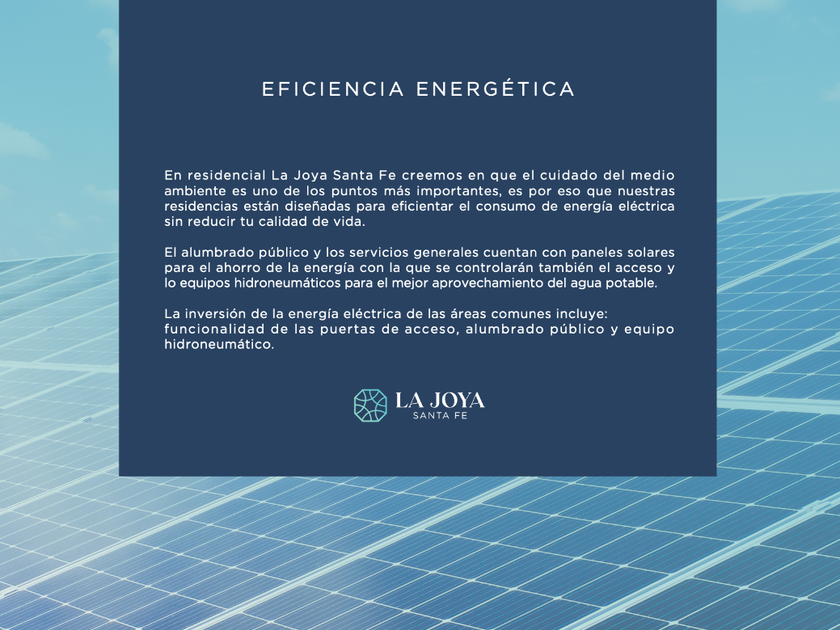 EFICIENCIA ENERGÉTICA

En residencial La Joya Santa Fe creemos en que el cuidado del medio ambiente es uno de los puntos más importantes, es por eso que nuestras residencias están diseñadas para eficientar el consumo de energía eléctrica sin reducir tu calidad de vida.

El alumbrado público y los servicios generales cuentan con paneles solares para el ahorro de la energía con la que se controlarán también el acceso y lo equipos hidroneumáticos para el mejor aprovechamiento del agua potable.

La inversión de la energía eléctrica de las áreas comunes incluye: funcionalidad de las puertas de acceso, alumbrado público y equipo hidroneumático.

LA JOYA
SANTA FE